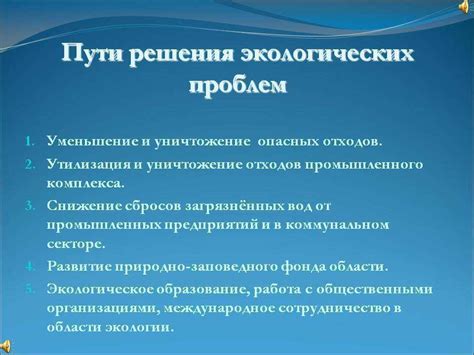 Пути решения экологических проблем

1. Уменьшение и уничтожение опасных отходов.
2. Утилизация и уничтожение отходов промышленного комплекса.
3. Снижение сбросов загрязнённых вод от промышленных предприятий и в коммунальном секторе.
4. Развитие природно-заповедного фонда области.
5. Экологическое образование, работа с общественными организациями, международное сотрудничество в области экологии.